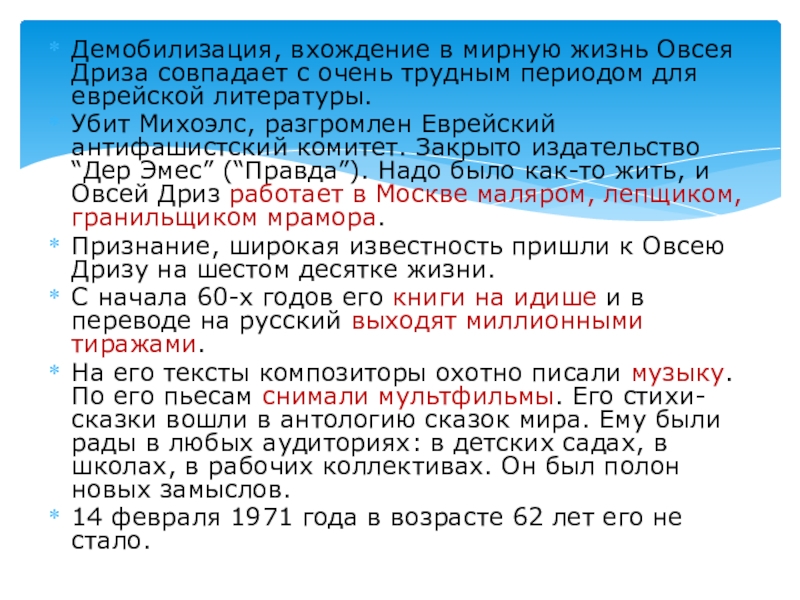 Демобилизация, вхождение в мирную жизнь Овсея Дриза совпадает с очень трудным периодом для еврейской литературы.

Убит Михоэлс, разгромлен Еврейский антифашистский комитет. Закрыто издательство “Дер Эмес” (“Правда”). Надо было как-то жить, и Овсей Дриз работает в Москве маляром, лепщиком, гранильщиком мрамора.

Признание, широкая известность пришли к Овсею Дризу на шестом десятке жизни.

С начала 60-х годов его книги на идише и в переводе на русский выходят миллионными тиражами.

На его тексты композиторы охотно писали музыку. По его пьесам снимали мультфильмы. Его стихи-сказки вошли в антологию сказок мира. Ему были рады в любых аудиториях: в детских садах, в школах, в рабочих коллективах. Он был полон новых замыслов.

14 февраля 1971 года в возрасте 62 лет его не стало.